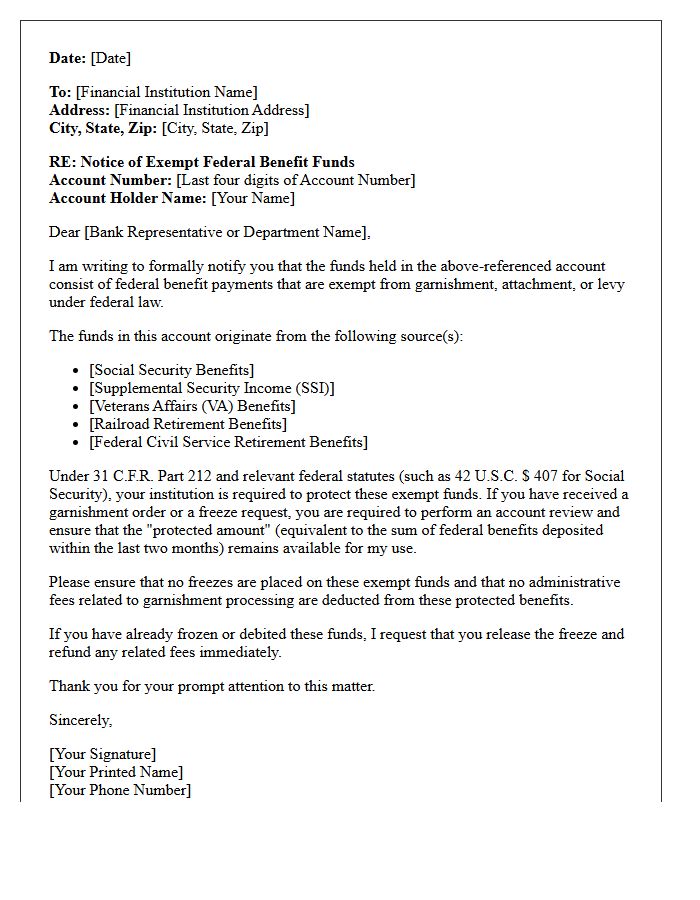 Date: [Date]

To: [Financial Institution Name]
Address: [Financial Institution Address]
City, State, Zip: [City, State, Zip]

RE: Notice of Exempt Federal Benefit Funds
Account Number: [Last four digits of Account Number]
Account Holder Name: [Your Name]

Dear [Bank Representative or Department Name],

I am writing to formally notify you that the funds held in the above-referenced account consist of federal benefit payments that are exempt from garnishment, attachment, or levy under federal law.

The funds in this account originate from the following source(s):

• [Social Security Benefits]
• [Supplemental Security Income (SSI)]
• [Veterans Affairs (VA) Benefits]
• [Railroad Retirement Benefits]
• [Federal Civil Service Retirement Benefits]

Under 31 C.F.R. Part 212 and relevant federal statutes (such as 42 U.S.C. $ 407 for Social Security), your institution is required to protect these exempt funds. If you have received a garnishment order or a freeze request, you are required to perform an account review and ensure that the "protected amount" (equivalent to the sum of federal benefits deposited within the last two months) remains available for my use.

Please ensure that no freezes are placed on these exempt funds and that no administrative fees related to garnishment processing are deducted from these protected benefits.

If you have already frozen or debited these funds, I request that you release the freeze and refund any related fees immediately.

Thank you for your prompt attention to this matter.

Sincerely,

[Your Signature]
[Your Printed Name]
[Your Phone Number]